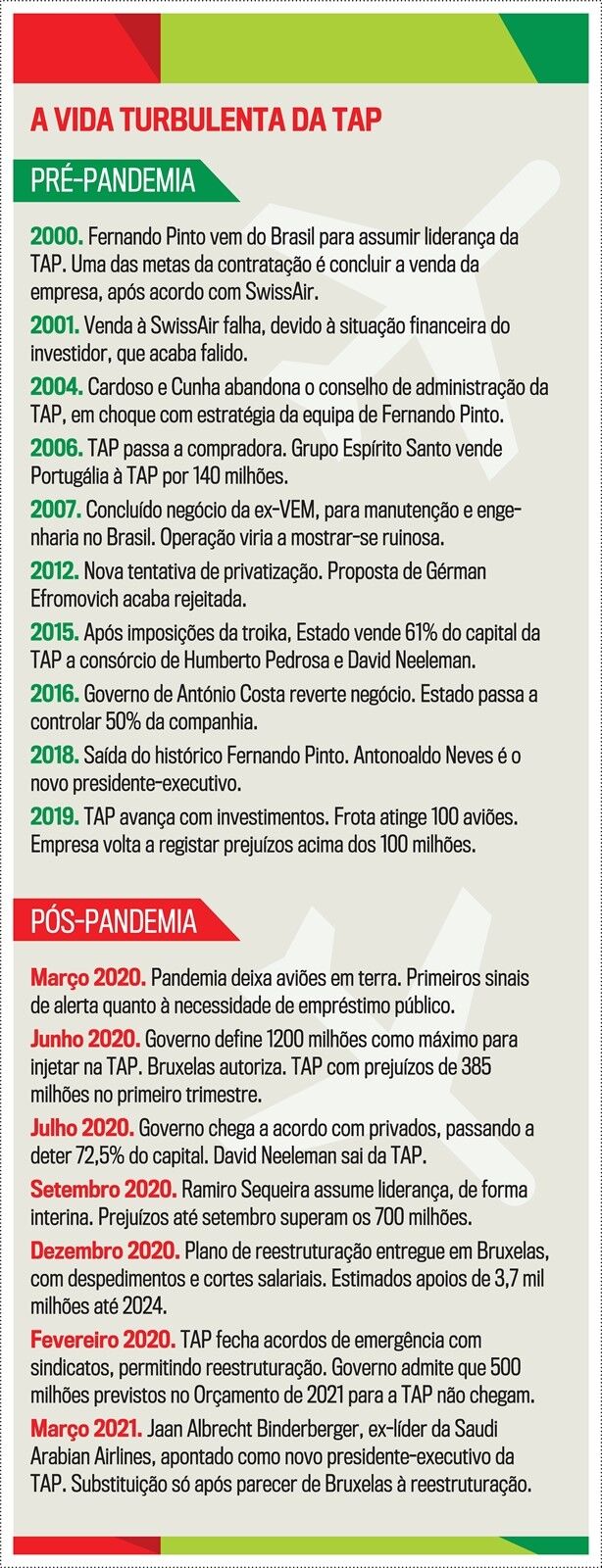 A VIDA TURBULENTA DA TAP

PRÉ-PANDEMIA

2000. Fernando Pinto vem do Brasil para assumir liderança da TAP. Uma das metas da contratação é concluir a venda da empresa, após acordo com SwissAir.

2001. Venda à SwissAir falha, devido à situação financeira do investidor, que acaba falido.

2004. Cardoso e Cunha abandona o conselho de administração da TAP, em choque com estratégia da equipa de Fernando Pinto.

2006. TAP passa a compradora. Grupo Espírito Santo vende Portugália à TAP por 140 milhões.

2007. Concluído negócio da ex-VEM, para manutenção e engenharia no Brasil. Operação viria a mostrar-se ruinosa.

2012. Nova tentativa de privatização. Proposta de Gérman Efromovich acaba rejeitada.

2015. Após imposições da troika, Estado vende 61% do capital da TAP a consórcio de Humberto Pedrosa e David Neeleman.

2016. Governo de António Costa reverte negócio. Estado passa a controlar 50% da companhia.

2018. Saída do histórico Fernando Pinto. Antonoaldo Neves é o novo presidente-executivo.

2019. TAP avança com investimentos. Frota atinge 100 aviões. Empresa volta a registar prejuízos acima dos 100 milhões.

PÓS-PANDEMIA

Março 2020. Pandemia deixa aviões em terra. Primeiros sinais de alerta quanto à necessidade de empréstimo público.

Junho 2020. Governo define 1200 milhões como máximo para injetar na TAP. Bruxelas autoriza. TAP com prejuízos de 385 milhões no primeiro trimestre.

Julho 2020. Governo chega a acordo com privados, passando a deter 72,5% do capital. David Neeleman sai da TAP.

Setembro 2020. Ramiro Sequeira assume liderança, de forma interina. Prejuízos até setembro superam os 700 milhões.

Dezembro 2020. Plano de reestruturação entregue em Bruxelas, com despedimentos e cortes salariais. Estimados apoios de 3,7 mil milhões até 2024.

Fevereiro 2020. TAP fecha acordos de emergência com sindicatos, permitindo reestruturação. Governo admite que 500 milhões previstos no Orçamento de 2021 para a TAP não chegam.

Março 2021. Jaan Albrecht Binderberger, ex-líder da Saudi Arabian Airlines, apontado como novo presidente-executivo da TAP. Substituição só após parecer de Bruxelas à reestruturação.